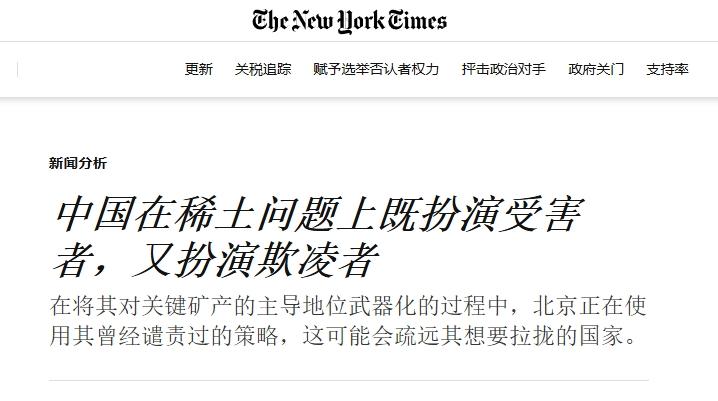 The New York Times

更新 关税追踪 赋予选举否认者权力 抨击政治对手 政府关门 支持率

新闻分析

中国在稀土问题上既扮演受害者，又扮演欺凌者

在将其对关键矿产的主导地位武器化的过程中，北京正在使用其曾经谴责过的策略，这可能会疏远其想要拉拢的国家。